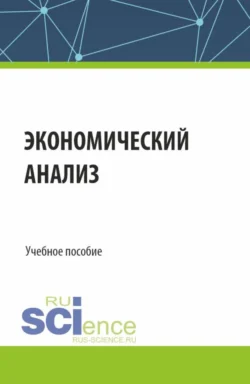 ЭКОНОМИЧЕСКИЙ АНАЛИЗ

Учебное пособие

RU
SCIence
RUS-SCIENCE.RU